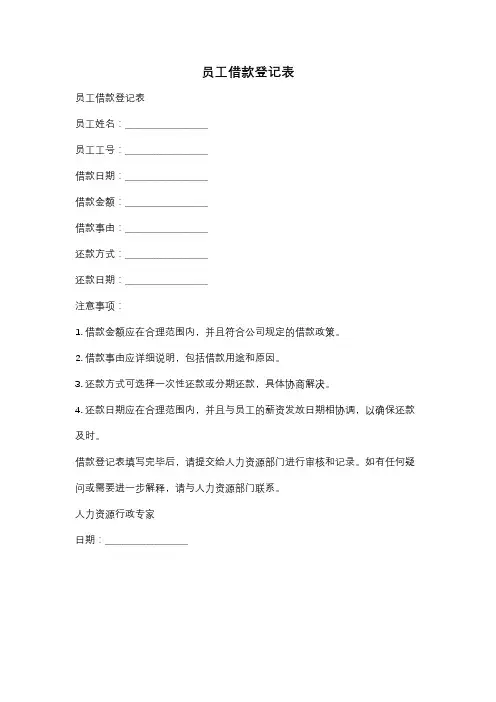 员工借款登记表

员工借款登记表

员工姓名：________________

员工工号：________________

借款日期：________________

借款金额：________________

借款事由：________________

还款方式：________________

还款日期：________________

注意事项：

1. 借款金额应在合理范围内，并且符合公司规定的借款政策。

2. 借款事由应详细说明，包括借款用途和原因。

3. 还款方式可选择一次性还款或分期还款，具体协商解决。

4. 还款日期应在合理范围内，并且与员工的薪资发放日期相协调，以确保还款及时。

借款登记表填写完毕后，请提交给人力资源部门进行审核和记录。如有任何疑问或需要进一步解释，请与人力资源部门联系。

人力资源行政专家

日期：________________